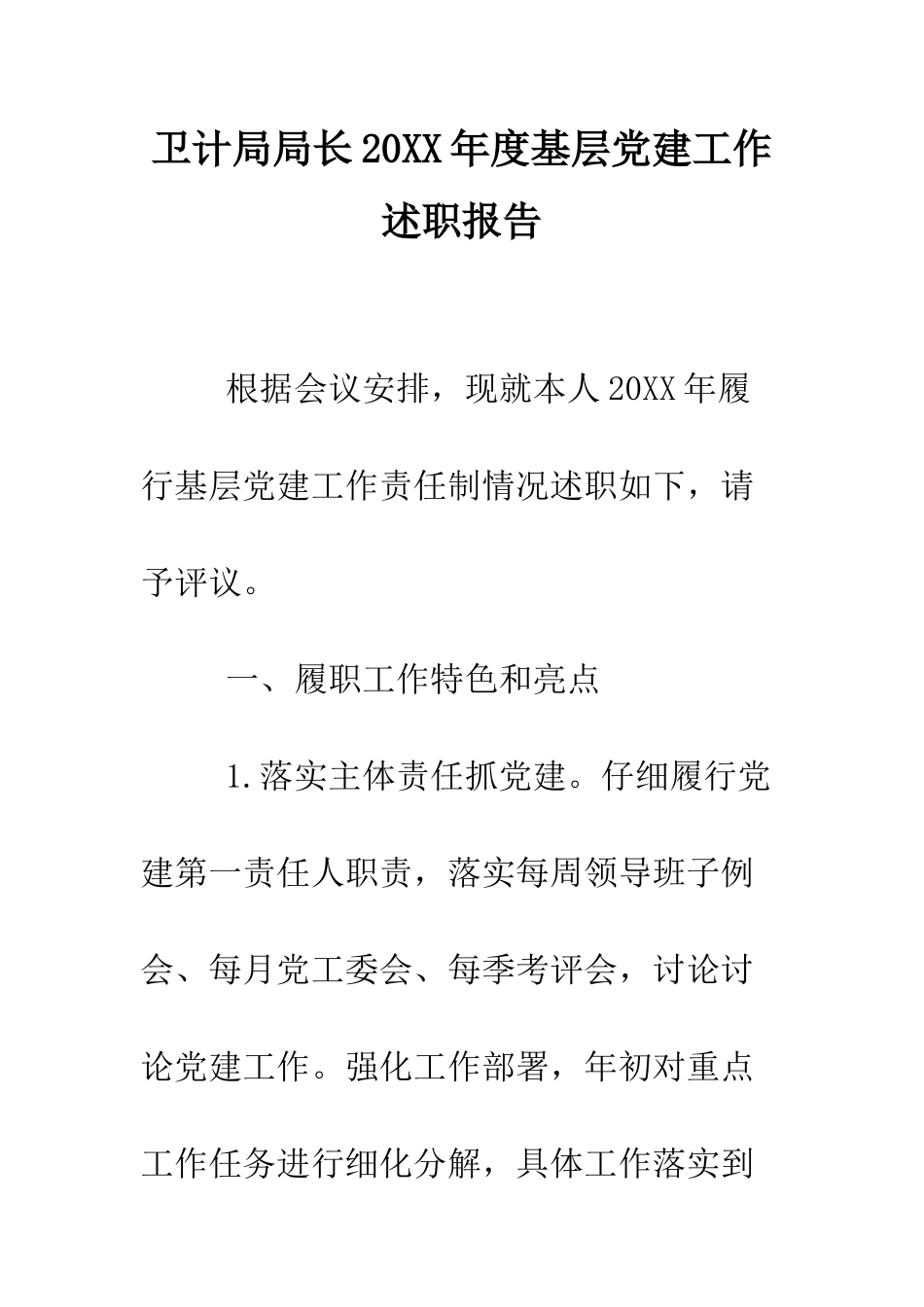 卫计局局长20XX年度基层党建工作述职报告

根据会议安排，现就本人20XX年履行基层党建工作责任制情况述职如下，请予评议。

一、履职工作特色和亮点

1.落实主体责任抓党建。仔细履行党建第一责任人职责，落实每周领导班子例会、每月党工委会、每季考评会，讨论讨论党建工作。强化工作部署，年初对重点工作任务进行细化分解，具体工作落实到